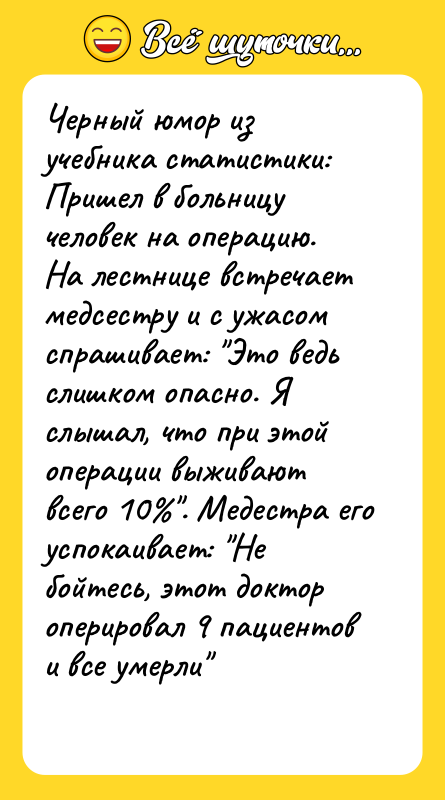 Всё шуточки...

Черный юмор из учебника статистики: Пришел в больницу человек на операцию. На лестнице встречает медсестру и с ужасом спрашивает: "Это ведь слишком опасно. Я слышал, что при этой операции выживают всего 10%". Медестра его успокаивает: "Не бойтесь, этот доктор оперировал 9 пациентов и все умерли"